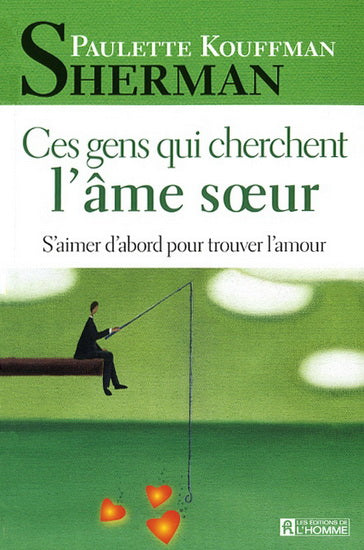 PAULETTE KOUFFMAN
SHERMAN

Ces gens qui cherchent
l'âme sœur

S'aimer d'abord pour trouver l'amour

LES ÉDITIONS DE
L'HOMME